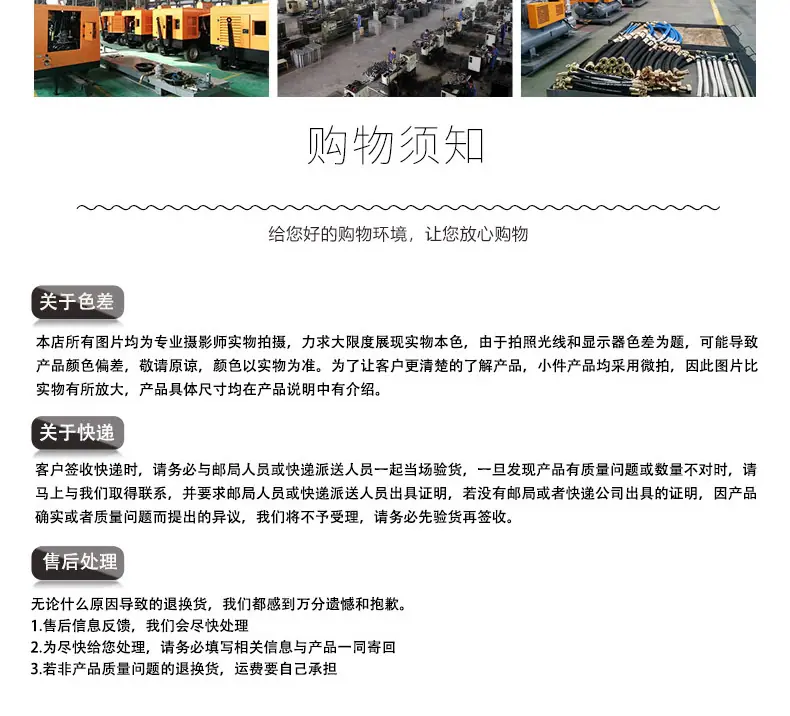 购物须知

给您好的购物环境，让您放心购物

关于色差

本店所有图片均为专业摄影师实物拍摄，力求大限度展现实物本色，由于拍照光线和显示器色差为题，可能导致产品颜色偏差，敬请原谅，颜色以实物为准。为了让客户更清楚的了解产品，小件产品均采用微拍，因此图片比实物有所放大，产品具体尺寸均在产品说明中有介绍。

关于快递

客户签收快递时，请务必与邮局人员或快递派送人员一起当场验货，一旦发现产品有质量问题或数量不对时，请马上与我们取得联系，并要求邮局人员或快递派送人员出具证明，若没有邮局或者快递公司出具的证明，因产品确实或者质量问题而提出的异议，我们将不予受理，请务必先验货再签收。

售后处理

无论什么原因导致的退换货，我们都感到万分遗憾和抱歉。
1.售后信息反馈，我们会尽快处理
2.为尽快给您处理，请务必填写相关信息与产品一同寄回
3.若非产品质量问题的退换货，运费要自己承担